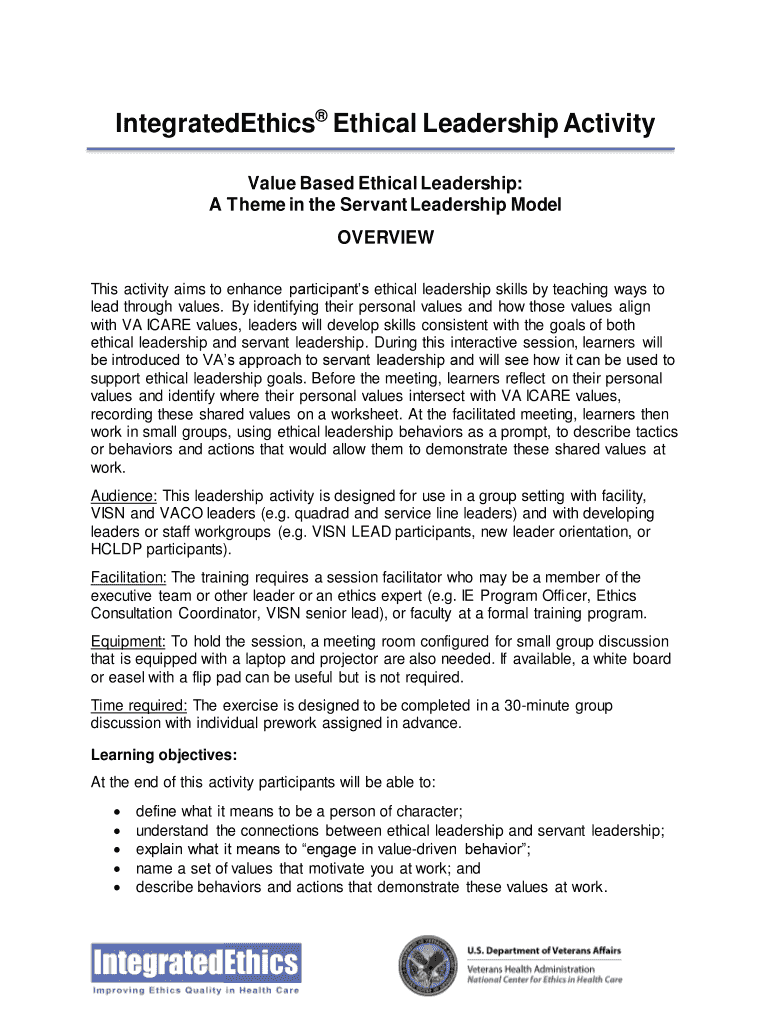 IntegratedEthics® Ethical Leadership Activity

Value Based Ethical Leadership:
A Theme in the Servant Leadership Model

OVERVIEW

This activity aims to enhance participant's ethical leadership skills by teaching ways to lead through values. By identifying their personal values and how those values align with VA ICARE values, leaders will develop skills consistent with the goals of both ethical leadership and servant leadership. During this interactive session, learners will be introduced to VA's approach to servant leadership and will see how it can be used to support ethical leadership goals. Before the meeting, learners reflect on their personal values and identify where their personal values intersect with VA ICARE values, recording these shared values on a worksheet. At the facilitated meeting, learners then work in small groups, using ethical leadership behaviors as a prompt, to describe tactics or behaviors and actions that would allow them to demonstrate these shared values at work.

Audience: This leadership activity is designed for use in a group setting with facility, VISN and VACO leaders (e.g. quadrad and service line leaders) and with developing leaders or staff workgroups (e.g. VISN LEAD participants, new leader orientation, or HCLDP participants).

Facilitation: The training requires a session facilitator who may be a member of the executive team or other leader or an ethics expert (e.g. IE Program Officer, Ethics Consultation Coordinator, VISN senior lead), or faculty at a formal training program.

Equipment: To hold the session, a meeting room configured for small group discussion that is equipped with a laptop and projector are also needed. If available, a white board or easel with a flip pad can be useful but is not required.

Time required: The exercise is designed to be completed in a 30-minute group discussion with individual prework assigned in advance.

Learning objectives:

At the end of this activity participants will be able to:

• define what it means to be a person of character;
• understand the connections between ethical leadership and servant leadership;
• explain what it means to "engage in value-driven behavior";
• name a set of values that motivate you at work; and
• describe behaviors and actions that demonstrate these values at work.

IntegratedEthics
Improving Ethics Quality in Health Care

U.S. Department of Veterans Affairs
Veterans Health Administration
National Center for Ethics in Health Care